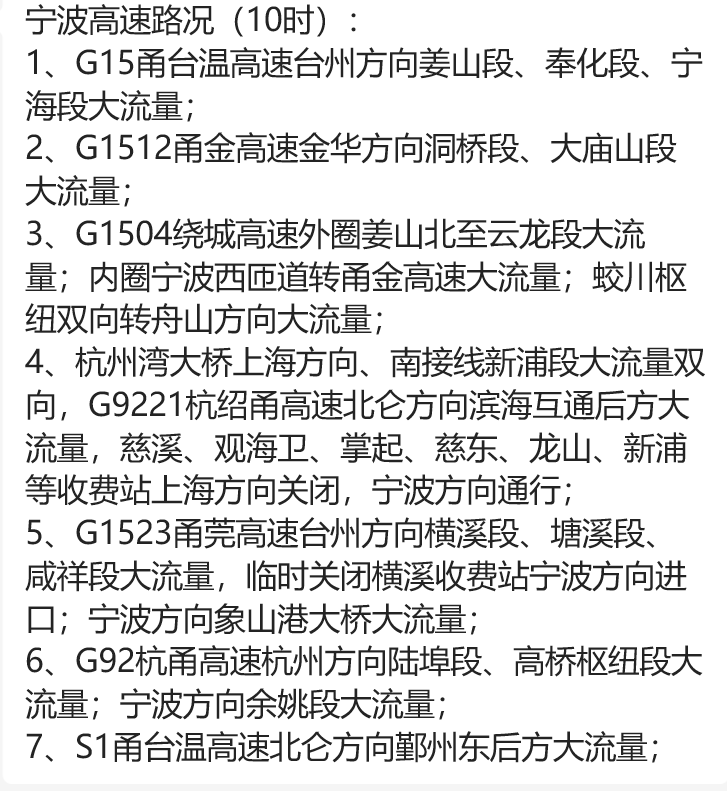 宁波高速路况（10时）：
1、G15甬台温高速台州方向姜山段、奉化段、宁海段大流量；
2、G1512甬金高速金华方向洞桥段、大庙山段大流量；
3、G1504绕城高速外圈姜山北至云龙段大流量；内圈宁波西匝道转甬金高速大流量；蛟川枢纽双向转舟山方向大流量；
4、杭州湾大桥上海方向、南接线新浦段大流量双向，G9221杭绍甬高速北仑方向滨海互通后方大流量，慈溪、观海卫、掌起、慈东、龙山、新浦等收费站上海方向关闭，宁波方向通行；
5、G1523甬莞高速台州方向横溪段、塘溪段、咸祥段大流量，临时关闭横溪收费站宁波方向进口；宁波方向象山港大桥大流量；
6、G92杭甬高速杭州方向陆埠段、高桥枢纽段大流量；宁波方向余姚段大流量；
7、S1甬台温高速北仑方向鄞州东后方大流量；